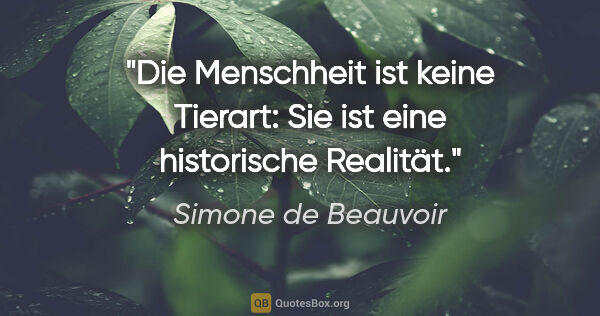 "Die Menschheit ist keine Tierart: Sie ist eine historische Realität."

Simone de Beauvoir

QB QuotesBox.org